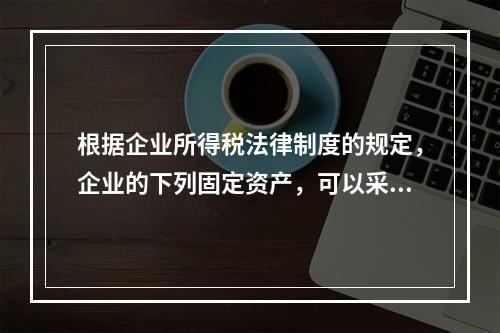 根据企业所得税法律制度的规定，企业的下列固定资产，可以采...